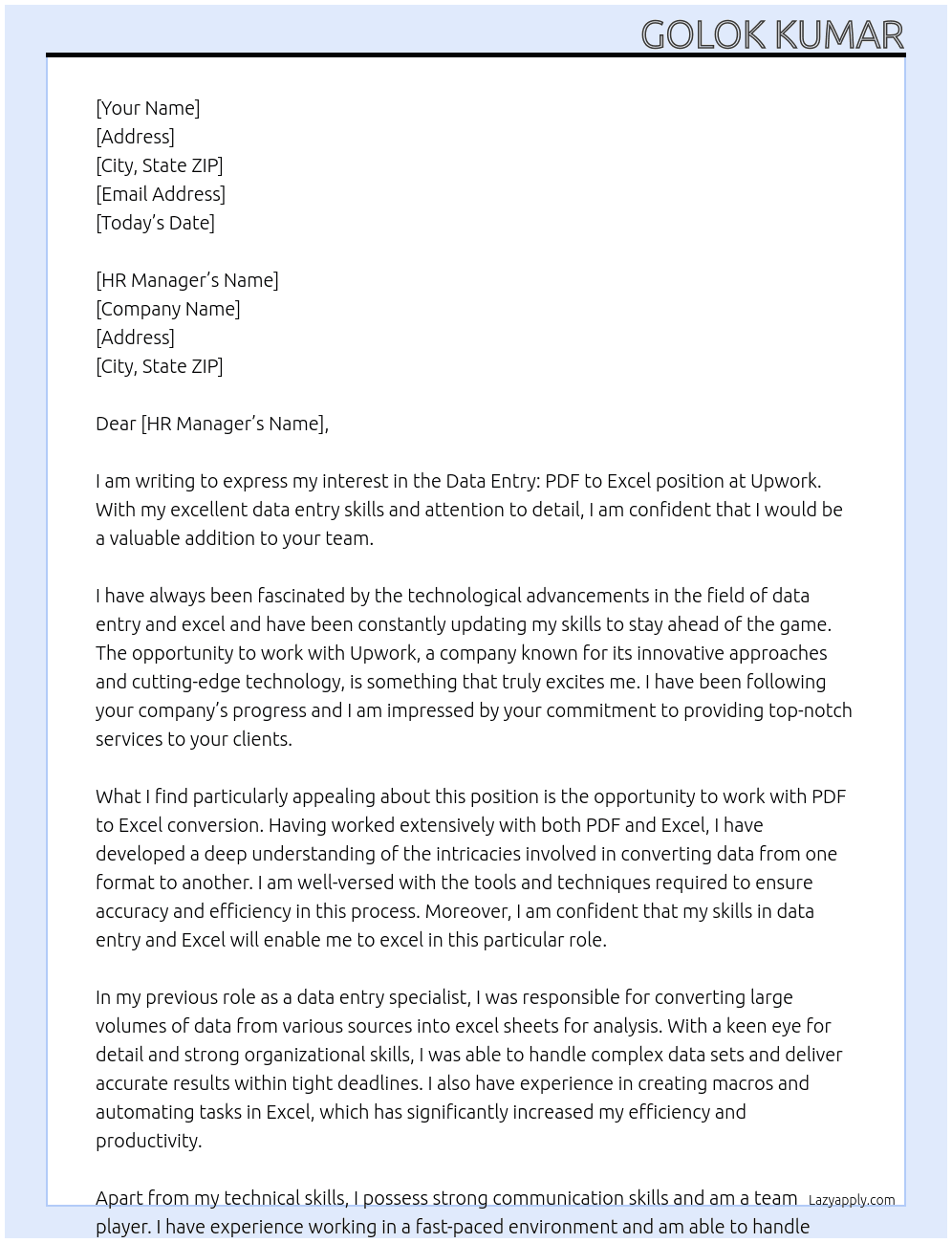 GOLOK KUMAR

[Your Name]
[Address]
[City, State ZIP]
[Email Address]
[Today's Date]

[HR Manager's Name]
[Company Name]
[Address]
[City, State ZIP]

Dear [HR Manager's Name],

I am writing to express my interest in the Data Entry: PDF to Excel position at Upwork. With my excellent data entry skills and attention to detail, I am confident that I would be a valuable addition to your team.

I have always been fascinated by the technological advancements in the field of data entry and excel and have been constantly updating my skills to stay ahead of the game. The opportunity to work with Upwork, a company known for its innovative approaches and cutting-edge technology, is something that truly excites me. I have been following your company's progress and I am impressed by your commitment to providing top-notch services to your clients.

What I find particularly appealing about this position is the opportunity to work with PDF to Excel conversion. Having worked extensively with both PDF and Excel, I have developed a deep understanding of the intricacies involved in converting data from one format to another. I am well-versed with the tools and techniques required to ensure accuracy and efficiency in this process. Moreover, I am confident that my skills in data entry and Excel will enable me to excel in this particular role.

In my previous role as a data entry specialist, I was responsible for converting large volumes of data from various sources into excel sheets for analysis. With a keen eye for detail and strong organizational skills, I was able to handle complex data sets and deliver accurate results within tight deadlines. I also have experience in creating macros and automating tasks in Excel, which has significantly increased my efficiency and productivity.

Apart from my technical skills, I possess strong communication skills and am a team player. I have experience working in a fast-paced environment and am able to handle

Lazyapply.com